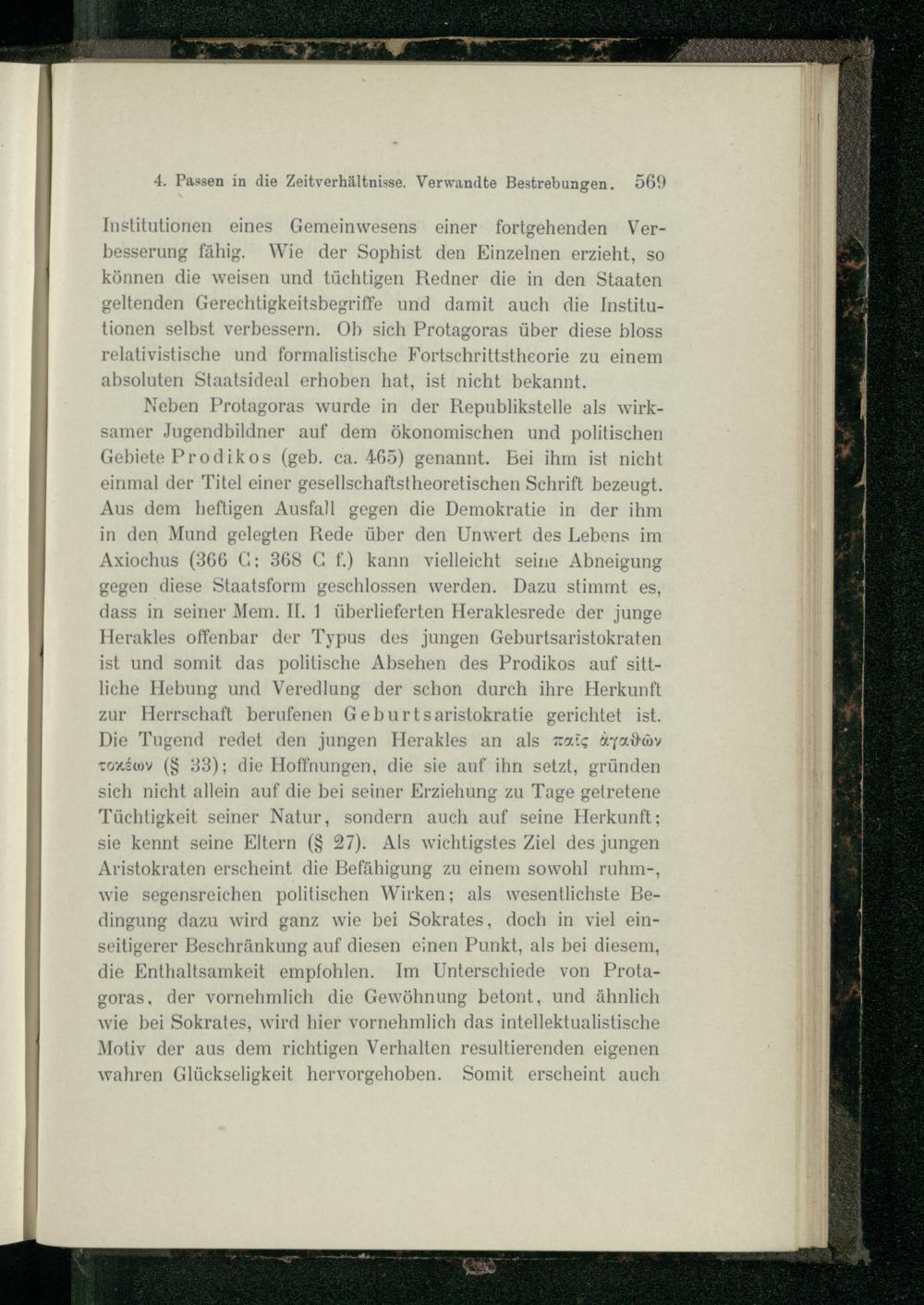 4. Passen in die Zeitverhältnisse. Verwandte Bestrebungen. 569

Institutionen eines Gemeinwesens einer fortgehenden Verbesserung fähig. Wie der Sophist den Einzelnen erzieht, so können die weisen und tüchtigen Redner die in den Staaten geltenden Gerechtigkeitsbegriffe und damit auch die Institutionen selbst verbessern. Ob sich Protagoras über diese bloss relativistische und formalistische Fortschrittstheorie zu einem absoluten Staatsideal erhoben hat, ist nicht bekannt.

Neben Protagoras wurde in der Republikstelle als wirksamer Jugendbildner auf dem ökonomischen und politischen Gebiete Prodikos (geb. ca. 465) genannt. Bei ihm ist nicht einmal der Titel einer gesellschaftstheoretischen Schrift bezeugt. Aus dem heftigen Ausfall gegen die Demokratie in der ihm in den Mund gelegten Rede über den Unwert des Lebens im Axiochus (366 C; 368 C f.) kann vielleicht seine Abneigung gegen diese Staatsform geschlossen werden. Dazu stimmt es, dass in seiner Mem. II. 1 überlieferten Heraklesrede der junge Herakles offenbar der Typus des jungen Geburtsaristokraten ist und somit das politische Absehen des Prodikos auf sittliche Hebung und Veredlung der schon durch ihre Herkunft zur Herrschaft berufenen Geburtsaristokratie gerichtet ist. Die Tugend redet den jungen Herakles an als παῖς ἀγαθῶν τοκέων (§ 33); die Hoffnungen, die sie auf ihn setzt, gründen sich nicht allein auf die bei seiner Erziehung zu Tage getretene Tüchtigkeit seiner Natur, sondern auch auf seine Herkunft; sie kennt seine Eltern (§ 27). Als wichtigstes Ziel des jungen Aristokraten erscheint die Befähigung zu einem sowohl ruhm-, wie segensreichen politischen Wirken; als wesentlichste Bedingung dazu wird ganz wie bei Sokrates, doch in viel einseitigerer Beschränkung auf diesen einen Punkt, als bei diesem, die Enthaltsamkeit empfohlen. Im Unterschiede von Protagoras, der vornehmlich die Gewöhnung betont, und ähnlich wie bei Sokrates, wird hier vornehmlich das intellektualistische Motiv der aus dem richtigen Verhalten resultierenden eigenen wahren Glückseligkeit hervorgehoben. Somit erscheint auch